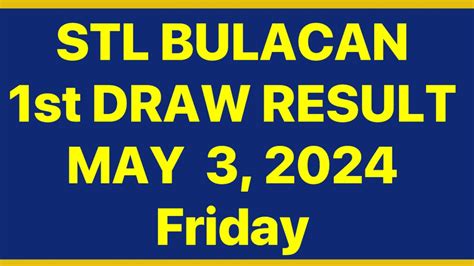 STL BULACAN
1st DRAW RESULT
MAY 3, 2024
Friday